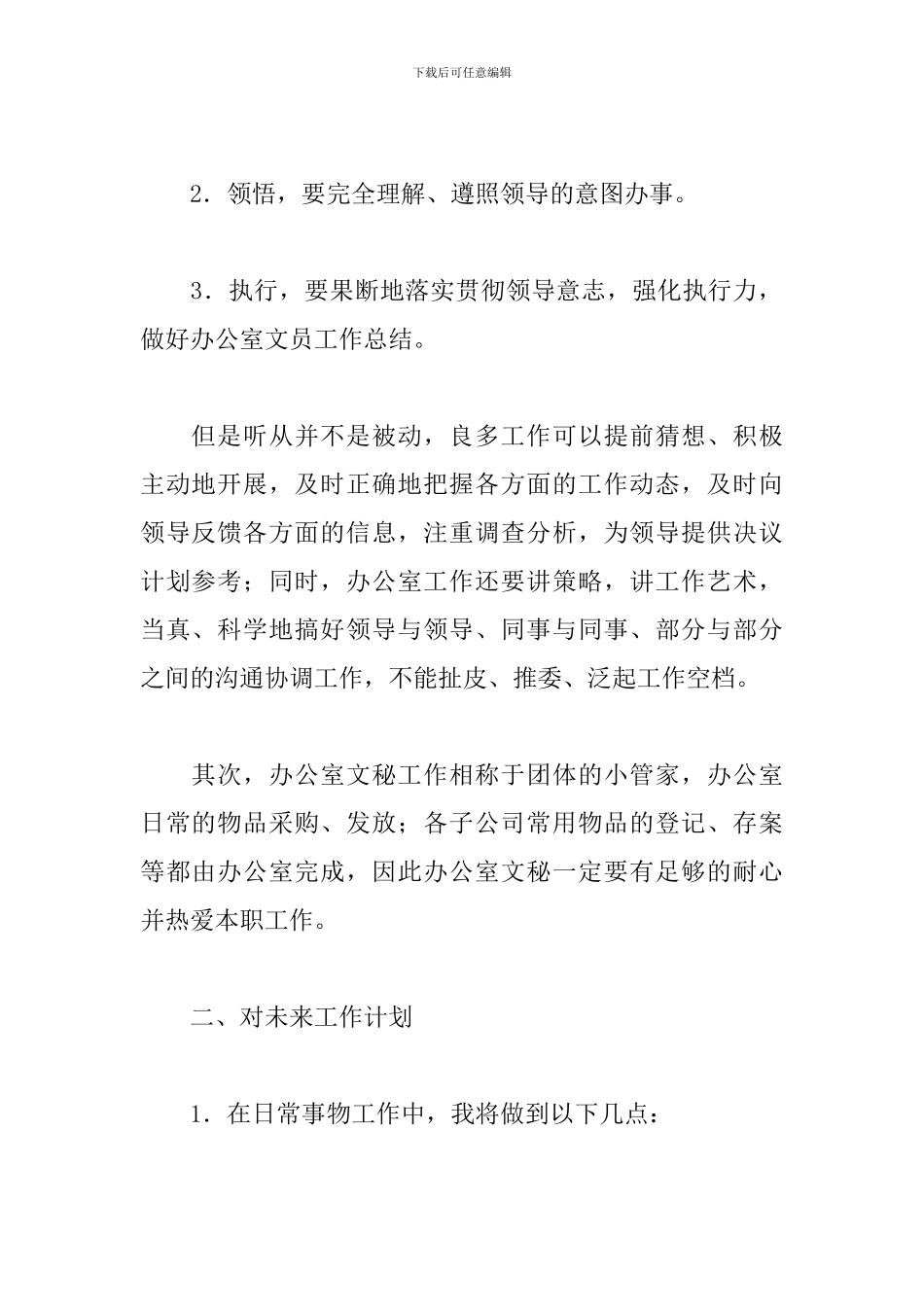 下载后可任意编辑

2．领悟，要完全理解、遵照领导的意图办事。

3．执行，要果断地落实贯彻领导意志，强化执行力，做好办公室文员工作总结。

但是听从并不是被动，良多工作可以提前猜想、积极主动地开展，及时正确地把握各方面的工作动态，及时向领导反馈各方面的信息，注重调查分析，为领导提供决议计划参考；同时，办公室工作还要讲策略，讲工作艺术，当真、科学地搞好领导与领导、同事与同事、部分与部分之间的沟通协调工作，不能扯皮、推委、泛起工作空档。

其次，办公室文秘工作相称于团体的小管家，办公室日常的物品采购、发放；各子公司常用物品的登记、存案等都由办公室完成，因此办公室文秘一定要有足够的耐心并热爱本职工作。

二、对未来工作计划

1．在日常事物工作中，我将做到以下几点：